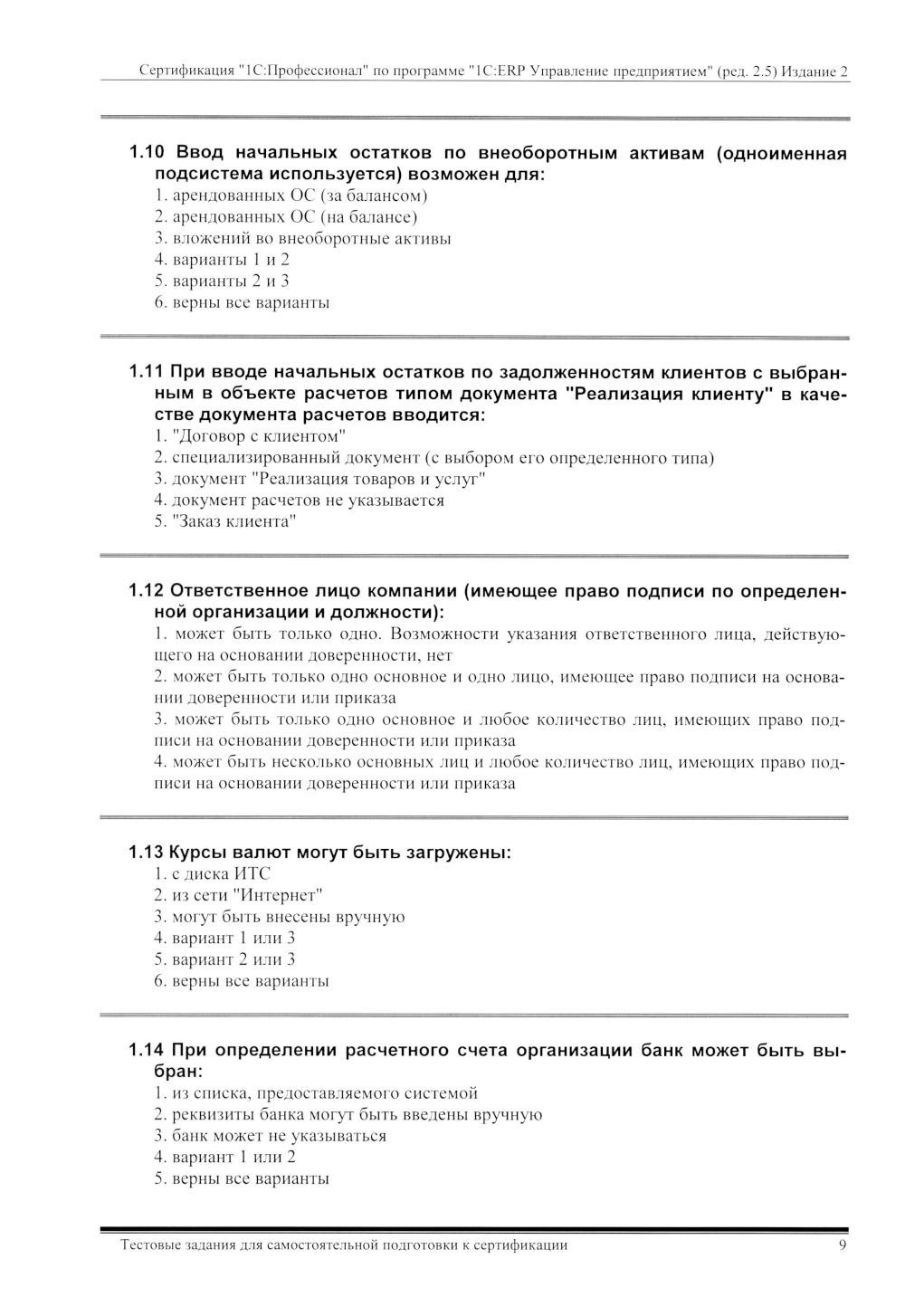 Сертификация "1С:Профессионал" по программе "1С:ERP Управление предприятием" (ред. 2.5) Издание 2

1.10 Ввод начальных остатков по внеоборотным активам (одноименная подсистема используется) возможен для:
1. арендованных ОС (за балансом)
2. арендованных ОС (на балансе)
3. вложений во внеоборотные активы
4. варианты 1 и 2
5. варианты 2 и 3
6. верны все варианты

1.11 При вводе начальных остатков по задолженностям клиентов с выбранным в объекте расчетов типом документа "Реализация клиенту" в качестве документа расчетов вводится:
1. "Договор с клиентом"
2. специализированный документ (с выбором его определенного типа)
3. документ "Реализация товаров и услуг"
4. документ расчетов не указывается
5. "Заказ клиента"

1.12 Ответственное лицо компании (имеющее право подписи по определенной организации и должности):
1. может быть только одно. Возможности указания ответственного лица, действующего на основании доверенности, нет
2. может быть только одно основное и одно лицо, имеющее право подписи на основании доверенности или приказа
3. может быть только одно основное и любое количество лиц, имеющих право подписи на основании доверенности или приказа
4. может быть несколько основных лиц и любое количество лиц, имеющих право подписи на основании доверенности или приказа

1.13 Курсы валют могут быть загружены:
1. с диска ИТС
2. из сети "Интернет"
3. могут быть внесены вручную
4. вариант 1 или 3
5. вариант 2 или 3
6. верны все варианты

1.14 При определении расчетного счета организации банк может быть выбран:
1. из списка, предоставляемого системой
2. реквизиты банка могут быть введены вручную
3. банк может не указываться
4. вариант 1 или 2
5. верны все варианты

Тестовые задания для самостоятельной подготовки к сертификации 9